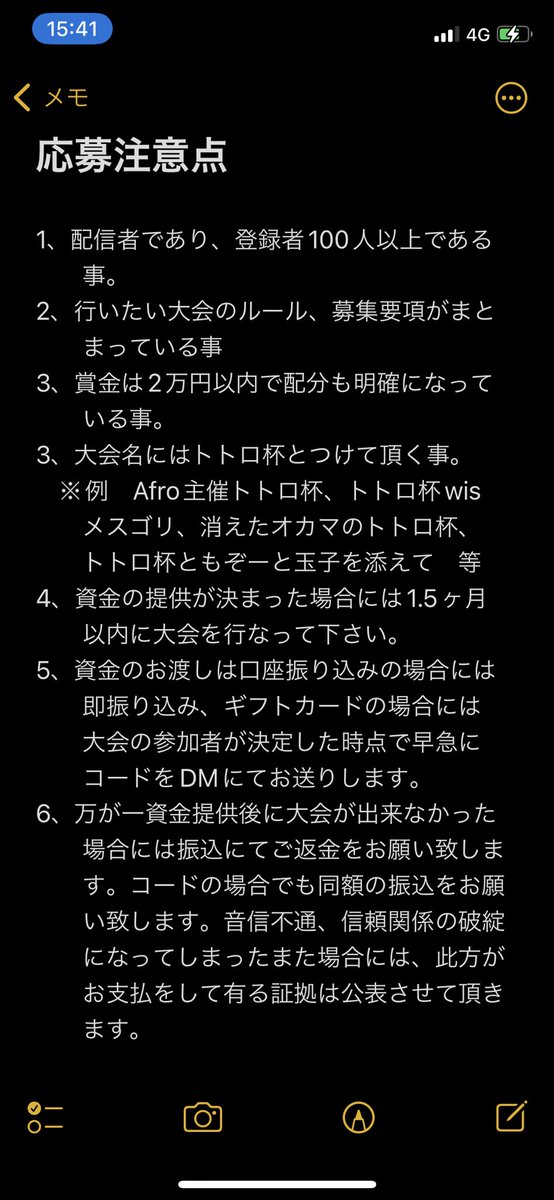 15:41

4G

メモ

応募注意点

1、配信者であり、登録者100人以上である事。
2、行いたい大会のルール、募集要項がまとまっている事
3、賞金は２万円以内で配分も明確になっている事。
3、大会名にはトトロ杯とつけて頂く事。
※例　Afro主催トトロ杯、トトロ杯wisメスゴリ、消えたオカマのトトロ杯、トトロ杯ともぞーと玉子を添えて　等
4、資金の提供が決まった場合には1.5ヶ月以内に大会を行なって下さい。
5、資金のお渡しは口座振り込みの場合には即振り込み、ギフトカードの場合には大会の参加者が決定した時点で早急にコードをDMにてお送りします。
6、万が一資金提供後に大会が出来なかった場合には振込にてご返金をお願い致します。コードの場合でも同額の振込をお願い致します。音信不通、信頼関係の破綻になってしまったまた場合には、此方がお支払をして有る証拠は公表させて頂きます。